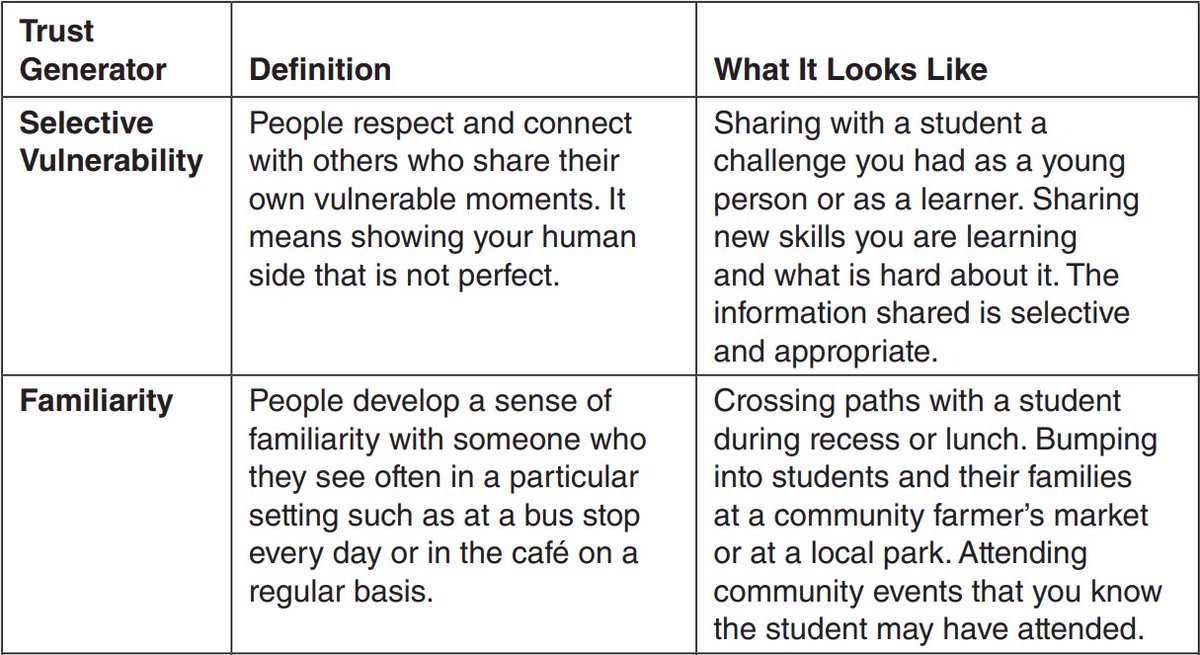 | Trust Generator | Definition | What It Looks Like |
|---|---|---|
| Selective Vulnerability | People respect and connect with others who share their own vulnerable moments. It means showing your human side that is not perfect. | Sharing with a student a challenge you had as a young person or as a learner. Sharing new skills you are learning and what is hard about it. The information shared is selective and appropriate. |
| Familiarity | People develop a sense of familiarity with someone who they see often in a particular setting such as at a bus stop every day or in the café on a regular basis. | Crossing paths with a student during recess or lunch. Bumping into students and their families at a community farmer's market or at a local park. Attending community events that you know the student may have attended. |